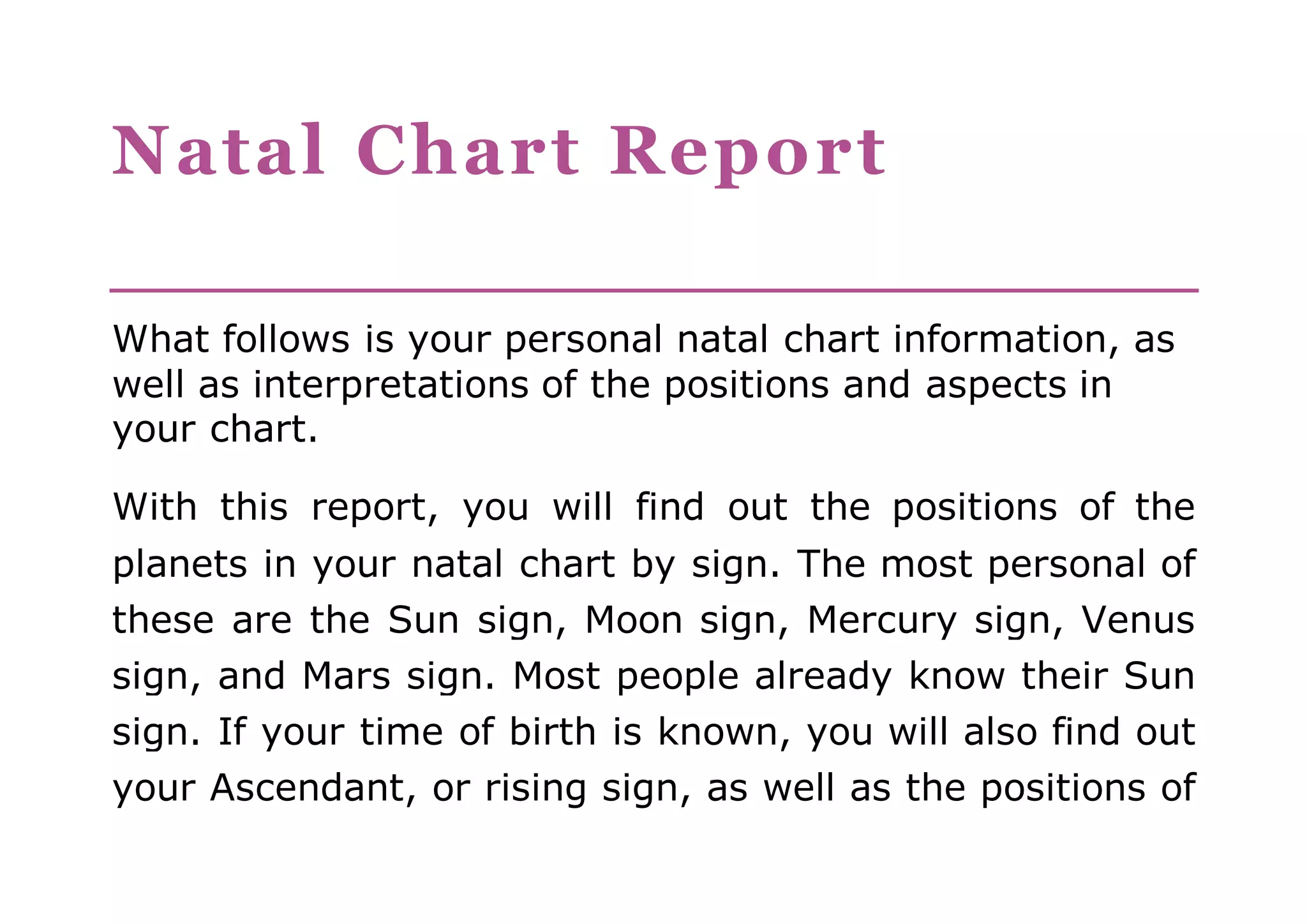 Natal Chart Report

What follows is your personal natal chart information, as well as interpretations of the positions and aspects in your chart.

With this report, you will find out the positions of the planets in your natal chart by sign. The most personal of these are the Sun sign, Moon sign, Mercury sign, Venus sign, and Mars sign. Most people already know their Sun sign. If your time of birth is known, you will also find out your Ascendant, or rising sign, as well as the positions of